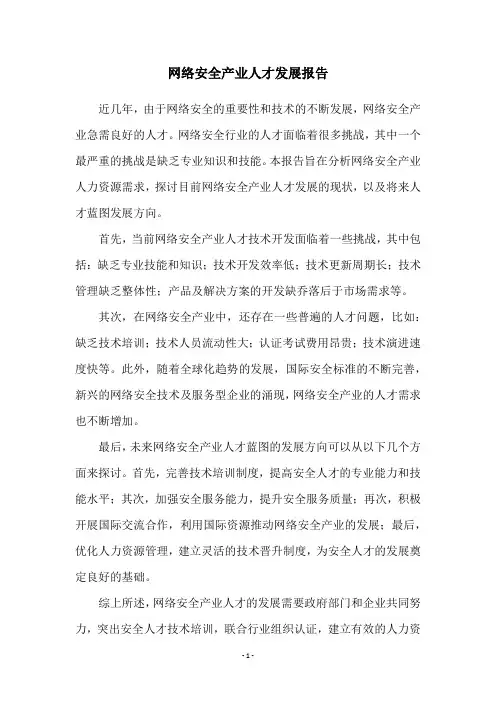 网络安全产业人才发展报告

近几年，由于网络安全的重要性和技术的不断发展，网络安全产业急需良好的人才。网络安全行业的人才面临着很多挑战，其中一个最严重的挑战是缺乏专业知识和技能。本报告旨在分析网络安全产业人力资源需求，探讨目前网络安全产业人才发展的现状，以及将来人才蓝图发展方向。

首先，当前网络安全产业人才技术开发面临着一些挑战，其中包括：缺乏专业技能和知识；技术开发效率低；技术更新周期长；技术管理缺乏整体性；产品及解决方案的开发缺乔落后于市场需求等。

其次，在网络安全产业中，还存在一些普遍的人才问题，比如：缺乏技术培训；技术人员流动性大；认证考试费用昂贵；技术演进速度快等。此外，随着全球化趋势的发展，国际安全标准的不断完善，新兴的网络安全技术及服务型企业的涌现，网络安全产业的人才需求也不断增加。

最后，未来网络安全产业人才蓝图的发展方向可以从以下几个方面来探讨。首先，完善技术培训制度，提高安全人才的专业能力和技能水平；其次，加强安全服务能力，提升安全服务质量；再次，积极开展国际交流合作，利用国际资源推动网络安全产业的发展；最后，优化人力资源管理，建立灵活的技术晋升制度，为安全人才的发展奠定良好的基础。

综上所述，网络安全产业人才的发展需要政府部门和企业共同努力，突出安全人才技术培训，联合行业组织认证，建立有效的人力资

- 1 -